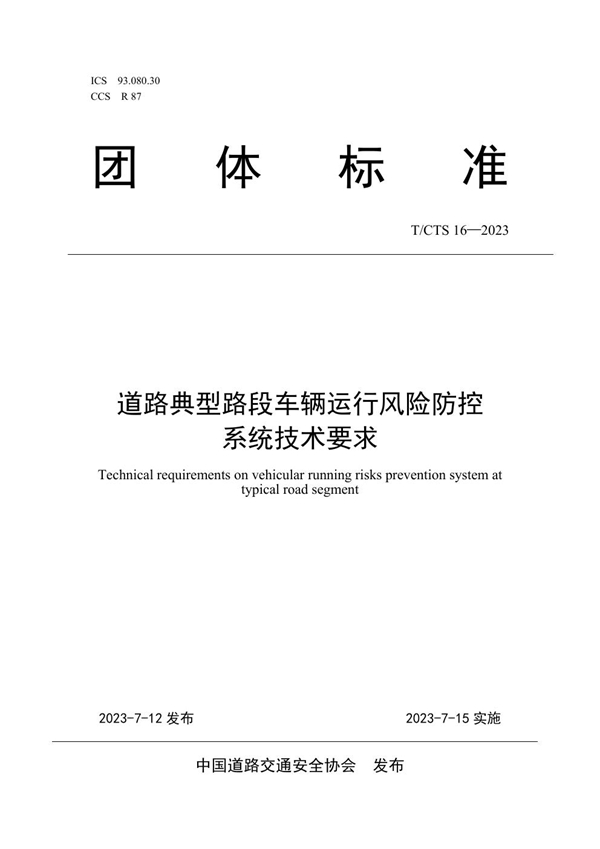 ICS 93.080.30
CCS R 87

团 体 标 准

T/CTS 16—2023

道路典型路段车辆运行风险防控系统技术要求

Technical requirements on vehicular running risks prevention system at typical road segment

2023-7-12 发布

2023-7-15 实施

中国道路交通安全协会 发布